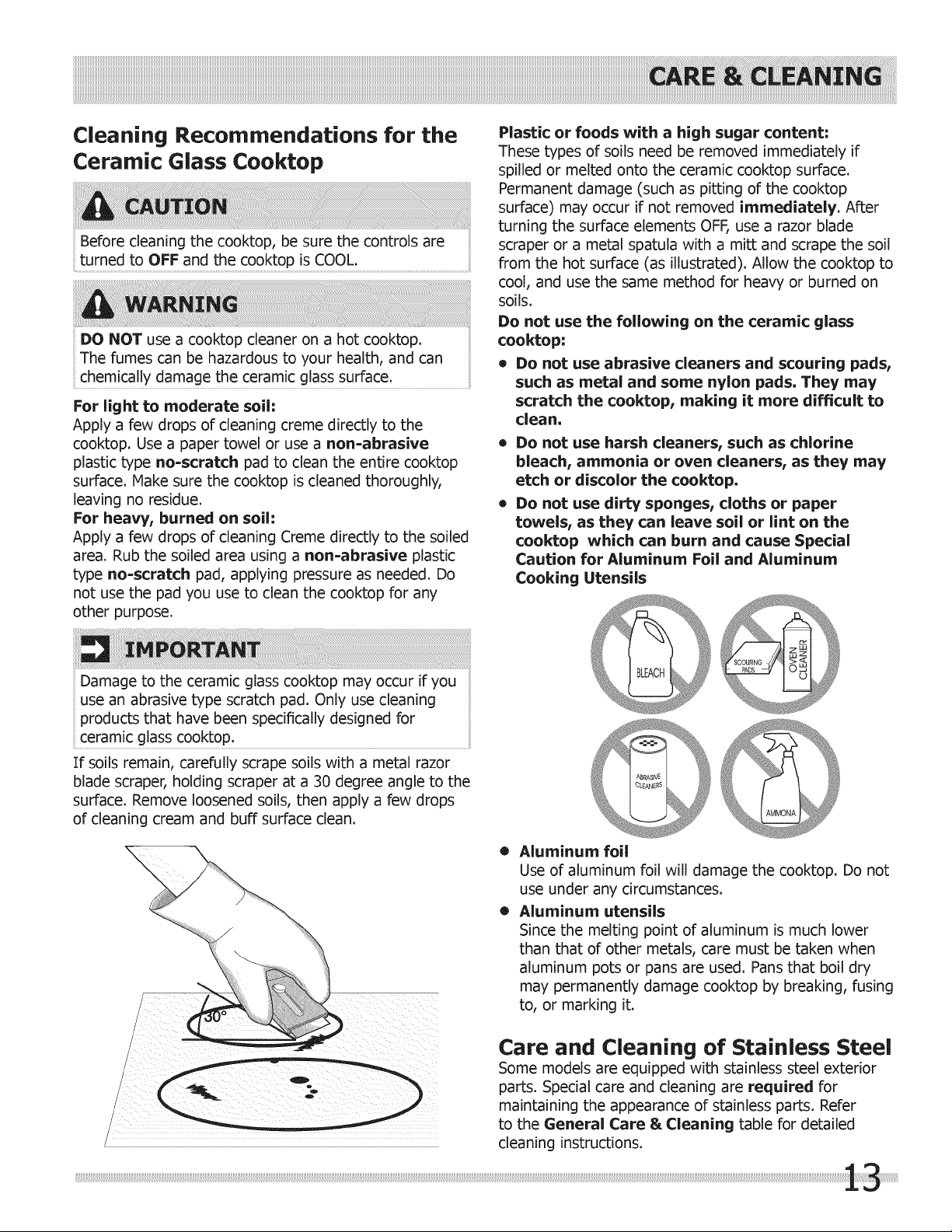 CARE & CLEANING

Cleaning Recommendations for the Ceramic Glass Cooktop

CAUTION

Before cleaning the cooktop, be sure the controls are turned to OFF and the cooktop is COOL.

WARNING

DO NOT use a cooktop cleaner on a hot cooktop. The fumes can be hazardous to your health, and can chemically damage the ceramic glass surface.

For light to moderate soil:
Apply a few drops of cleaning creme directly to the cooktop. Use a paper towel or use a non-abrasive plastic type no-scratch pad to clean the entire cooktop surface. Make sure the cooktop is cleaned thoroughly, leaving no residue.

For heavy, burned on soil:
Apply a few drops of cleaning Creme directly to the soiled area. Rub the soiled area using a non-abrasive plastic type no-scratch pad, applying pressure as needed. Do not use the pad you use to clean the cooktop for any other purpose.

IMPORTANT

Damage to the ceramic glass cooktop may occur if you use an abrasive type scratch pad. Only use cleaning products that have been specifically designed for ceramic glass cooktop.

If soils remain, carefully scrape soils with a metal razor blade scraper, holding scraper at a 30 degree angle to the surface. Remove loosened soils, then apply a few drops of cleaning cream and buff surface clean.

30°

Plastic or foods with a high sugar content:
These types of soils need be removed immediately if spilled or melted onto the ceramic cooktop surface. Permanent damage (such as pitting of the cooktop surface) may occur if not removed immediately. After turning the surface elements OFF, use a razor blade scraper or a metal spatula with a mitt and scrape the soil from the hot surface (as illustrated). Allow the cooktop to cool, and use the same method for heavy or burned on soils.

Do not use the following on the ceramic glass cooktop:
• Do not use abrasive cleaners and scouring pads, such as metal and some nylon pads. They may scratch the cooktop, making it more difficult to clean.
• Do not use harsh cleaners, such as chlorine bleach, ammonia or oven cleaners, as they may etch or discolor the cooktop.
• Do not use dirty sponges, cloths or paper towels, as they can leave soil or lint on the cooktop which can burn and cause Special Caution for Aluminum Foil and Aluminum Cooking Utensils

BLEACH
SCOURING PADS
OVEN CLEANER
ABRASIVE CLEANERS
AMMONIA

• Aluminum foil
Use of aluminum foil will damage the cooktop. Do not use under any circumstances.
• Aluminum utensils
Since the melting point of aluminum is much lower than that of other metals, care must be taken when aluminum pots or pans are used. Pans that boil dry may permanently damage cooktop by breaking, fusing to, or marking it.

Care and Cleaning of Stainless Steel
Some models are equipped with stainless steel exterior parts. Special care and cleaning are required for maintaining the appearance of stainless parts. Refer to the General Care & Cleaning table for detailed cleaning instructions.

13